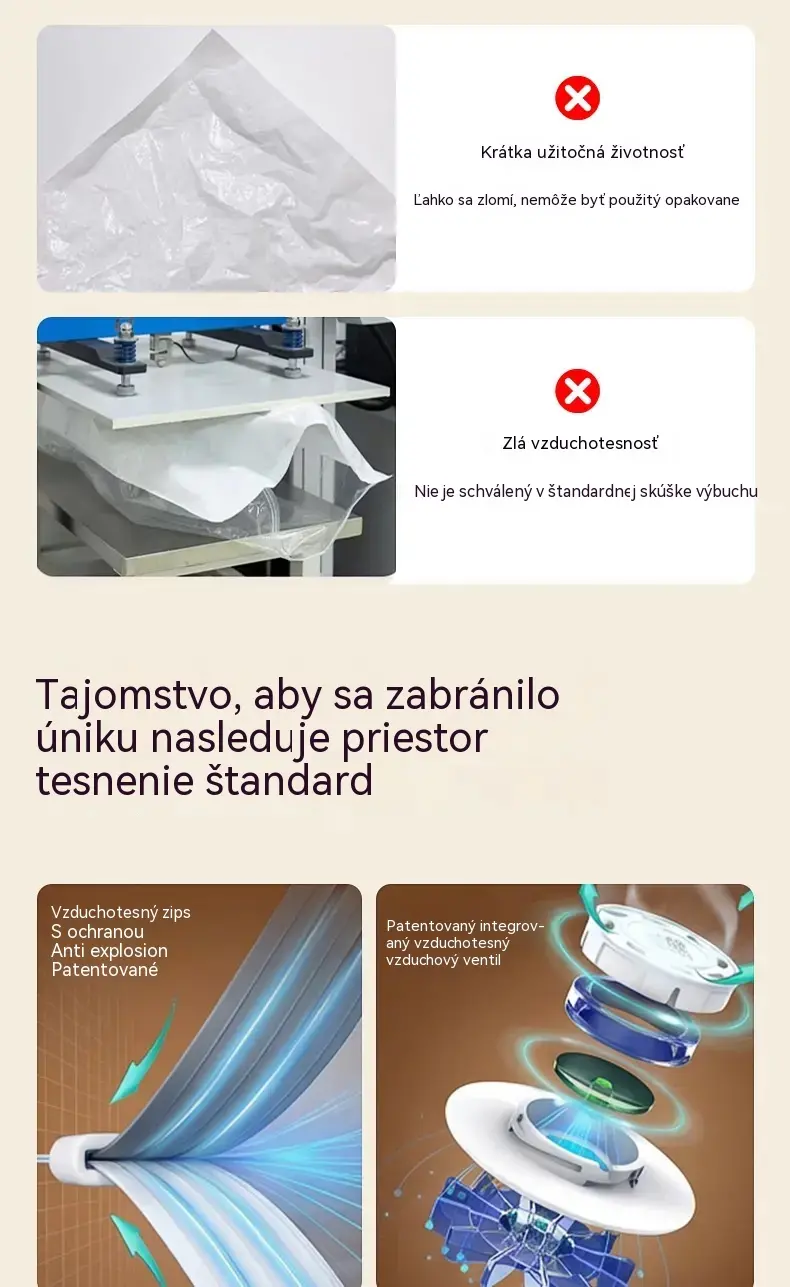 Krátka užitočná životnosť

Ľahko sa zlomí, nemôže byť použitý opakovane

Zlá vzduchotesnosť

Nie je schválený v štandardnej skúške výbuchu

Tajomstvo, aby sa zabránilo úniku nasleduje priestor tesnenie štandard

Vzduchotesný zips
S ochranou
Anti explosion
Patentované

Patentovaný integrovaný vzduchotesný vzduchový ventil